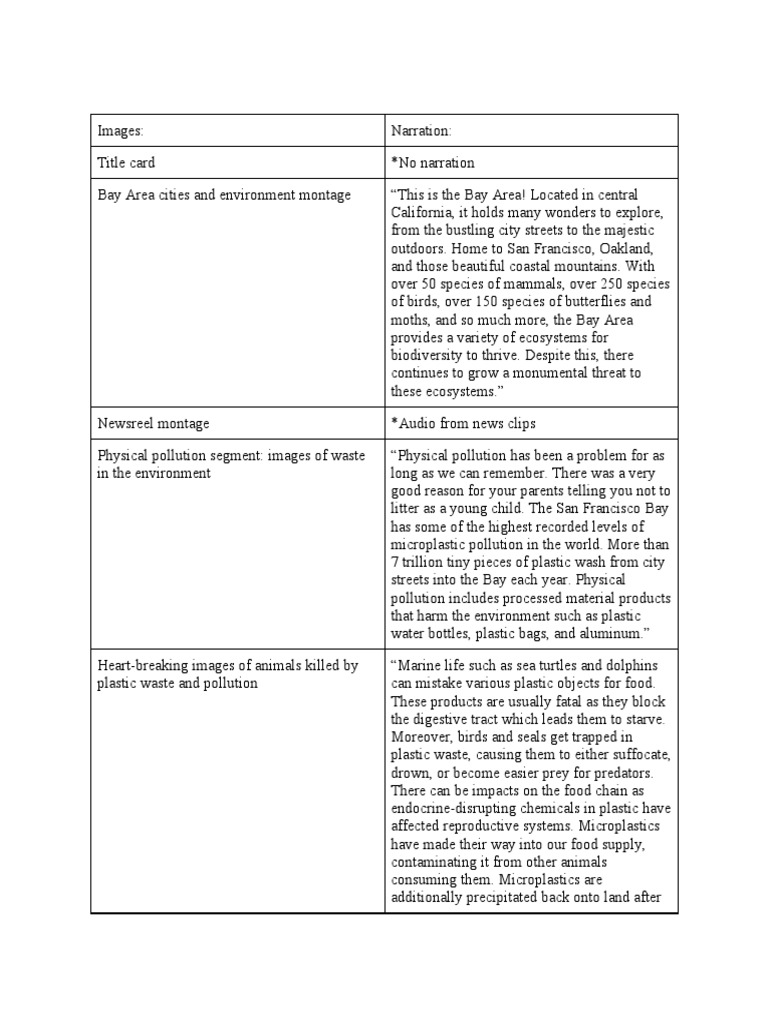 | Images: | Narration: |
|---|---|
| Title card | *No narration |
| Bay Area cities and environment montage | “This is the Bay Area! Located in central California, it holds many wonders to explore, from the bustling city streets to the majestic outdoors. Home to San Francisco, Oakland, and those beautiful coastal mountains. With over 50 species of mammals, over 250 species of birds, over 150 species of butterflies and moths, and so much more, the Bay Area provides a variety of ecosystems for biodiversity to thrive. Despite this, there continues to grow a monumental threat to these ecosystems.” |
| Newsreel montage | *Audio from news clips |
| Physical pollution segment: images of waste in the environment | “Physical pollution has been a problem for as long as we can remember. There was a very good reason for your parents telling you not to litter as a young child. The San Francisco Bay has some of the highest recorded levels of microplastic pollution in the world. More than 7 trillion tiny pieces of plastic wash from city streets into the Bay each year. Physical pollution includes processed material products that harm the environment such as plastic water bottles, plastic bags, and aluminum.” |
| Heart-breaking images of animals killed by plastic waste and pollution | “Marine life such as sea turtles and dolphins can mistake various plastic objects for food. These products are usually fatal as they block the digestive tract which leads them to starve. Moreover, birds and seals get trapped in plastic waste, causing them to either suffocate, drown, or become easier prey for predators. There can be impacts on the food chain as endocrine-disrupting chemicals in plastic have affected reproductive systems. Microplastics have made their way into our food supply, contaminating it from other animals consuming them. Microplastics are additionally precipitated back onto land after |